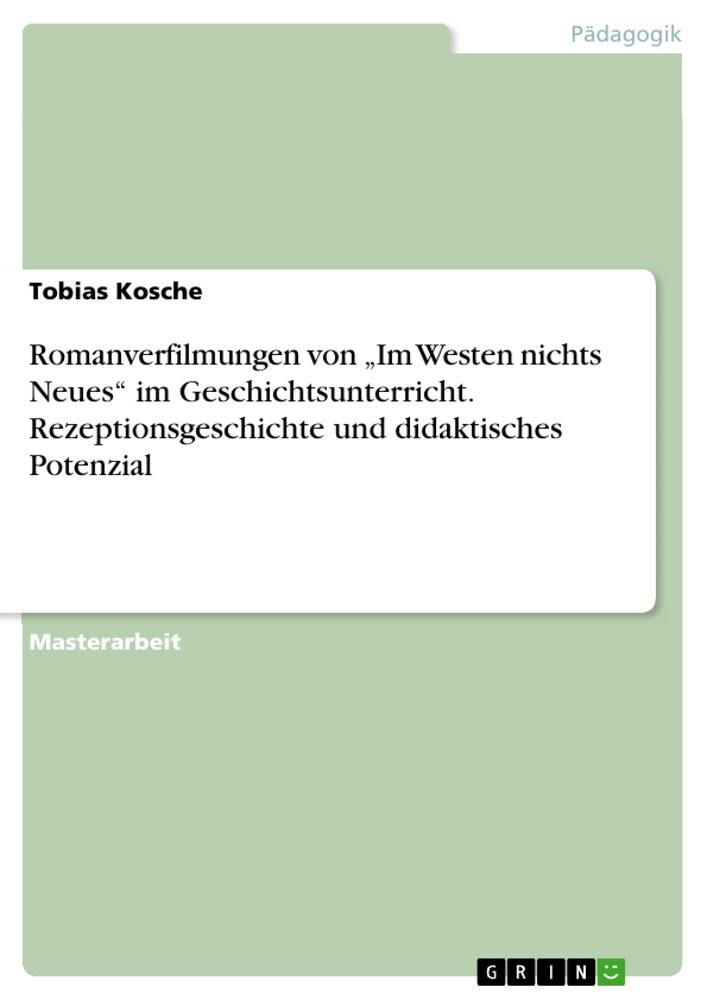 Pädagogik

Tobias Kosche

Romanverfilmungen von „Im Westen nichts Neues“ im Geschichtsunterricht. Rezeptionsgeschichte und didaktisches Potenzial

Masterarbeit

GRIN